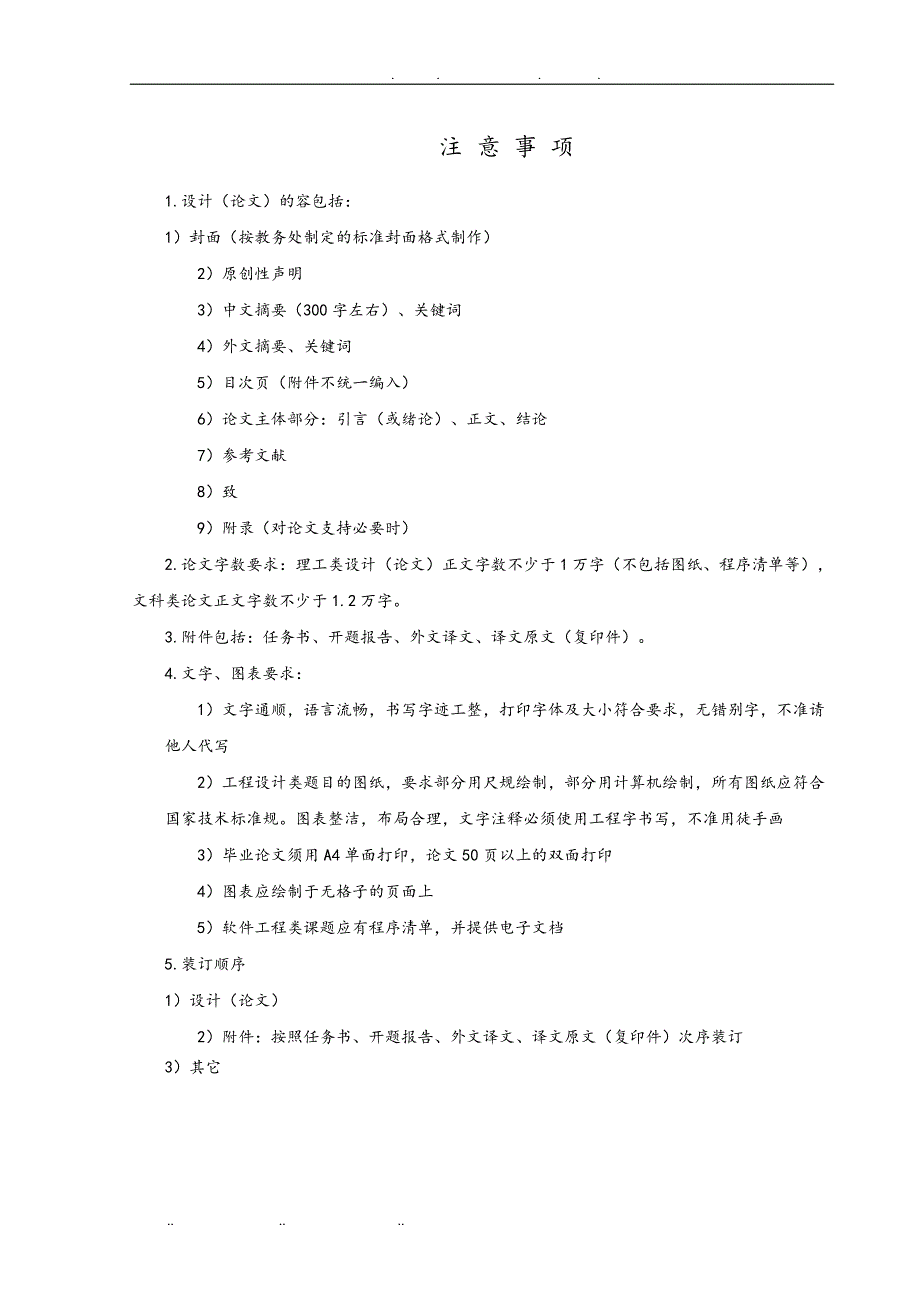 . . . .

注 意 事 项

1.设计（论文）的容包括：

1）封面（按教务处制定的标准封面格式制作）

2）原创性声明

3）中文摘要（300字左右）、关键词

4）外文摘要、关键词

5）目次页（附件不统一编入）

6）论文主体部分：引言（或绪论）、正文、结论

7）参考文献

8）致

9）附录（对论文支持必要时）

2.论文字数要求：理工类设计（论文）正文字数不少于1万字（不包括图纸、程序清单等），文科类论文正文字数不少于1.2万字。

3.附件包括：任务书、开题报告、外文译文、译文原文（复印件）。

4.文字、图表要求：

1）文字通顺，语言流畅，书写字迹工整，打印字体及大小符合要求，无错别字，不准请他人代写

2）工程设计类题目的图纸，要求部分用尺规绘制，部分用计算机绘制，所有图纸应符合国家技术标准规。图表整洁，布局合理，文字注释必须使用工程字书写，不准用徒手画

3）毕业论文须用A4单面打印，论文50页以上的双面打印

4）图表应绘制于无格子的页面上

5）软件工程类课题应有程序清单，并提供电子文档

5.装订顺序

1）设计（论文）

2）附件：按照任务书、开题报告、外文译文、译文原文（复印件）次序装订

3）其它

.. .. ..